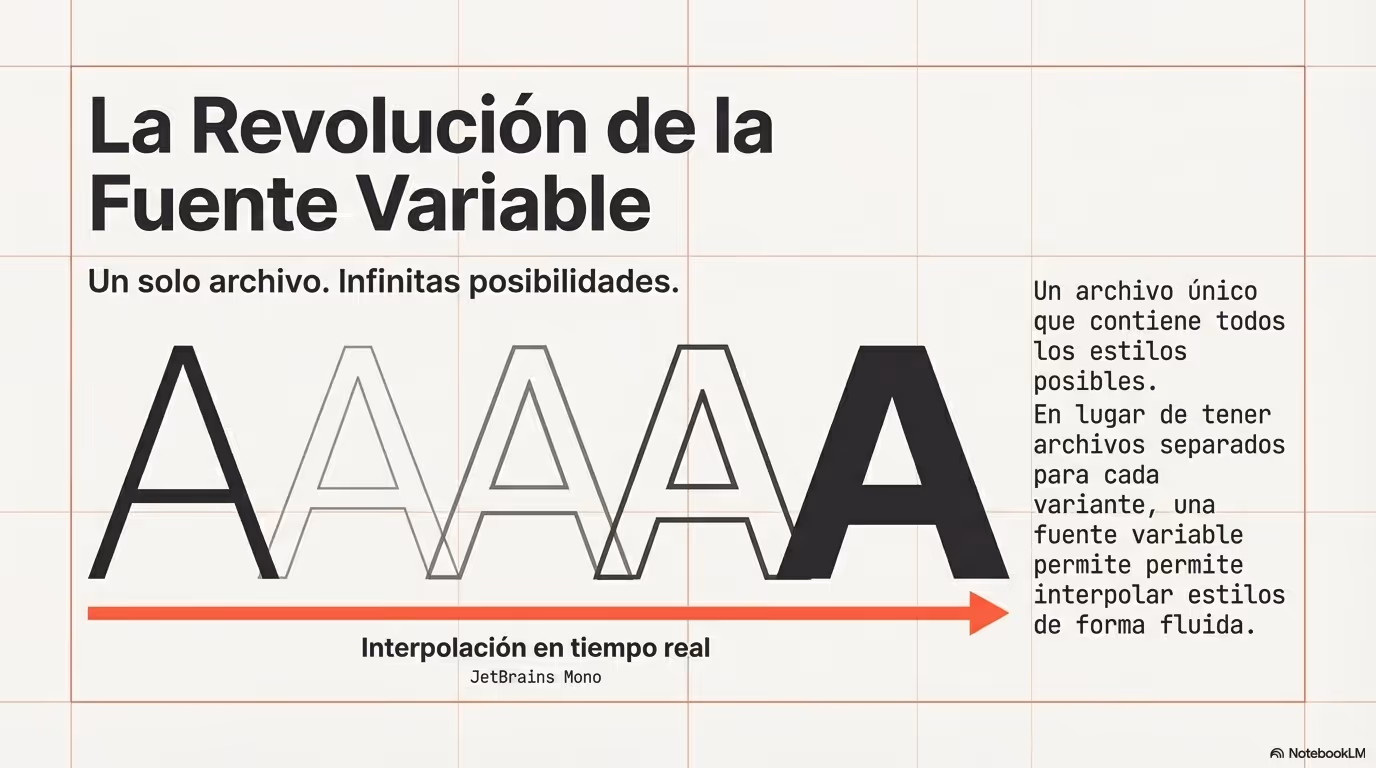 La Revolución de la Fuente Variable

Un solo archivo. Infinitas posibilidades.

AAAAA

Interpolación en tiempo real
JetBrains Mono

Un archivo único que contiene todos los estilos posibles.
En lugar de tener archivos separados para cada variante, una fuente variable permite permite interpolar estilos de forma fluida.

NotebookLM